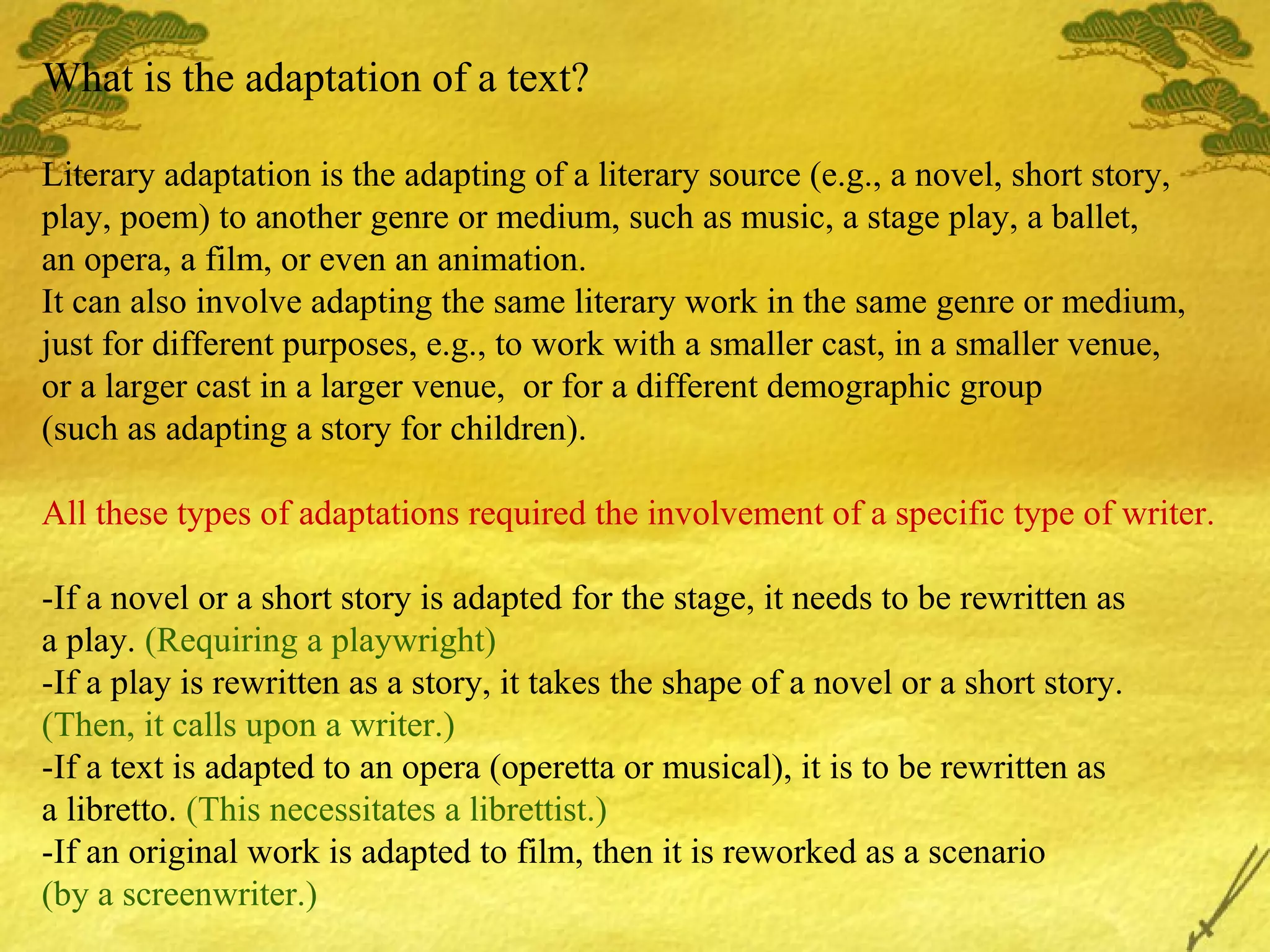 What is the adaptation of a text?

Literary adaptation is the adapting of a literary source (e.g., a novel, short story, play, poem) to another genre or medium, such as music, a stage play, a ballet, an opera, a film, or even an animation.
It can also involve adapting the same literary work in the same genre or medium, just for different purposes, e.g., to work with a smaller cast, in a smaller venue, or a larger cast in a larger venue, or for a different demographic group (such as adapting a story for children).

All these types of adaptations required the involvement of a specific type of writer.

-If a novel or a short story is adapted for the stage, it needs to be rewritten as a play. (Requiring a playwright)
-If a play is rewritten as a story, it takes the shape of a novel or a short story. (Then, it calls upon a writer.)
-If a text is adapted to an opera (operetta or musical), it is to be rewritten as a libretto. (This necessitates a librettist.)
-If an original work is adapted to film, then it is reworked as a scenario (by a screenwriter.)